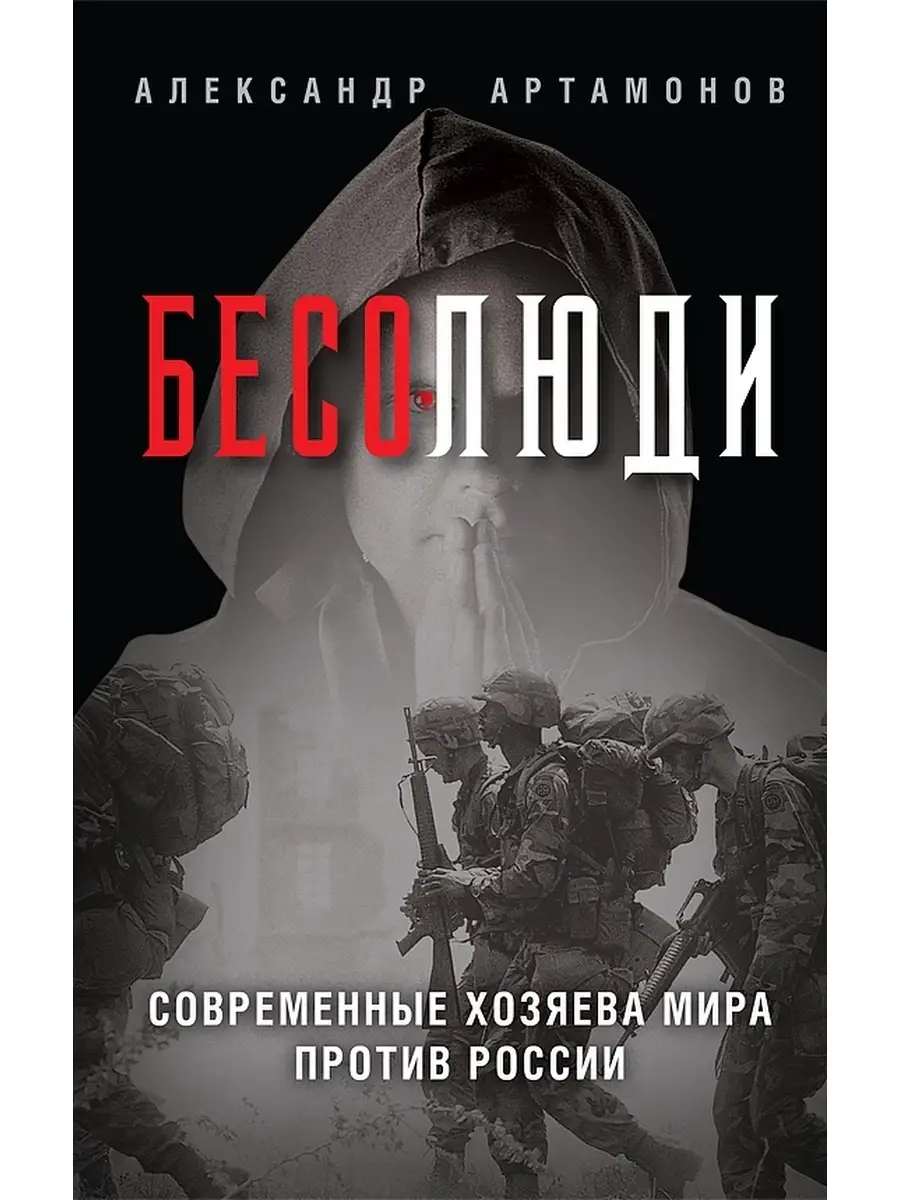 АЛЕКСАНДР АРТАМОНОВ

БЕСОЛЮДИ

СОВРЕМЕННЫЕ ХОЗЯЕВА МИРА ПРОТИВ РОССИИ